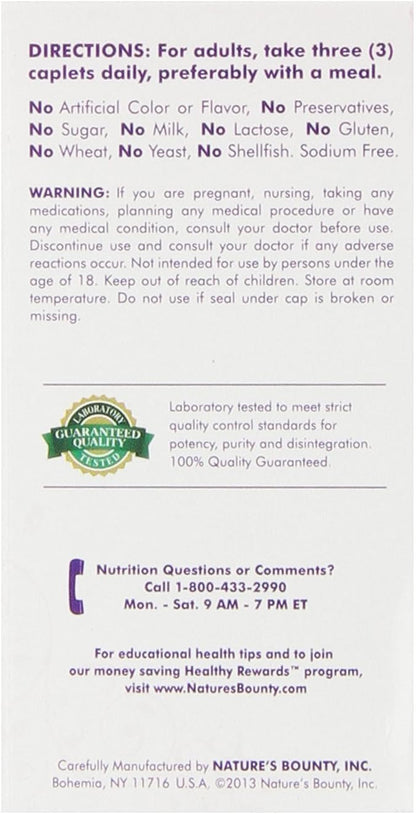 DIRECTIONS: For adults, take three (3) caplets daily, preferably with a meal.

No Artificial Color or Flavor, No Preservatives, No Sugar, No Milk, No Lactose, No Gluten, No Wheat, No Yeast, No Shellfish. Sodium Free.

WARNING: If you are pregnant, nursing, taking any medications, planning any medical procedure or have any medical condition, consult your doctor before use. Discontinue use and consult your doctor if any adverse reactions occur. Not intended for use by persons under the age of 18. Keep out of reach of children. Store at room temperature. Do not use if seal under cap is broken or missing.

LABORATORY GUARANTEED QUALITY TESTED

Laboratory tested to meet strict quality control standards for potency, purity and disintegration. 100% Quality Guaranteed.

Nutrition Questions or Comments? Call 1-800-433-2990 Mon. - Sat. 9 AM - 7 PM ET

For educational health tips and to join our money saving Healthy Rewards™ program, visit www.NaturesBounty.com

Carefully Manufactured by NATURE'S BOUNTY, INC. Bohemia, NY 11716 U.S.A. ©2013 Nature's Bounty, Inc.